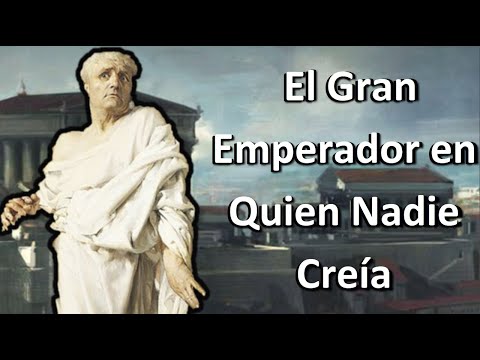 El Gran Emperador en Quien Nadie Creía